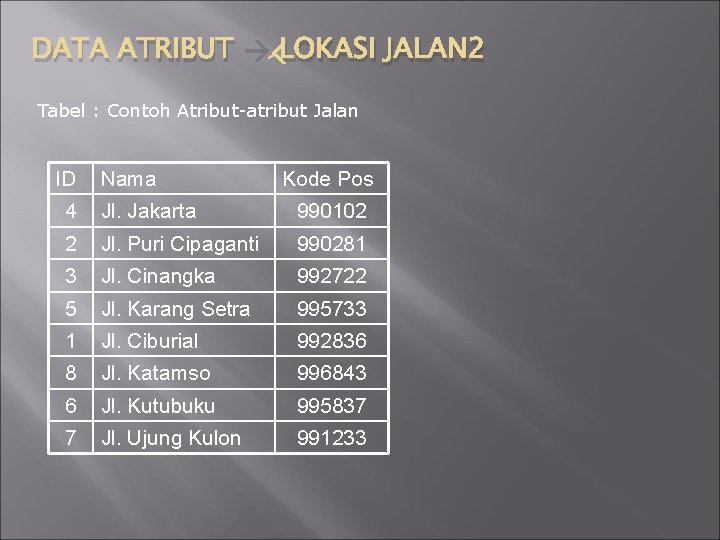 DATA ATRIBUT → LOKASI JALAN2

Tabel : Contoh Atribut-atribut Jalan

| ID | Nama | Kode Pos |
|---|---|---|
| 4 | Jl. Jakarta | 990102 |
| 2 | Jl. Puri Cipaganti | 990281 |
| 3 | Jl. Cinangka | 992722 |
| 5 | Jl. Karang Setra | 995733 |
| 1 | Jl. Ciburial | 992836 |
| 8 | Jl. Katamso | 996843 |
| 6 | Jl. Kutubuku | 995837 |
| 7 | Jl. Ujung Kulon | 991233 |